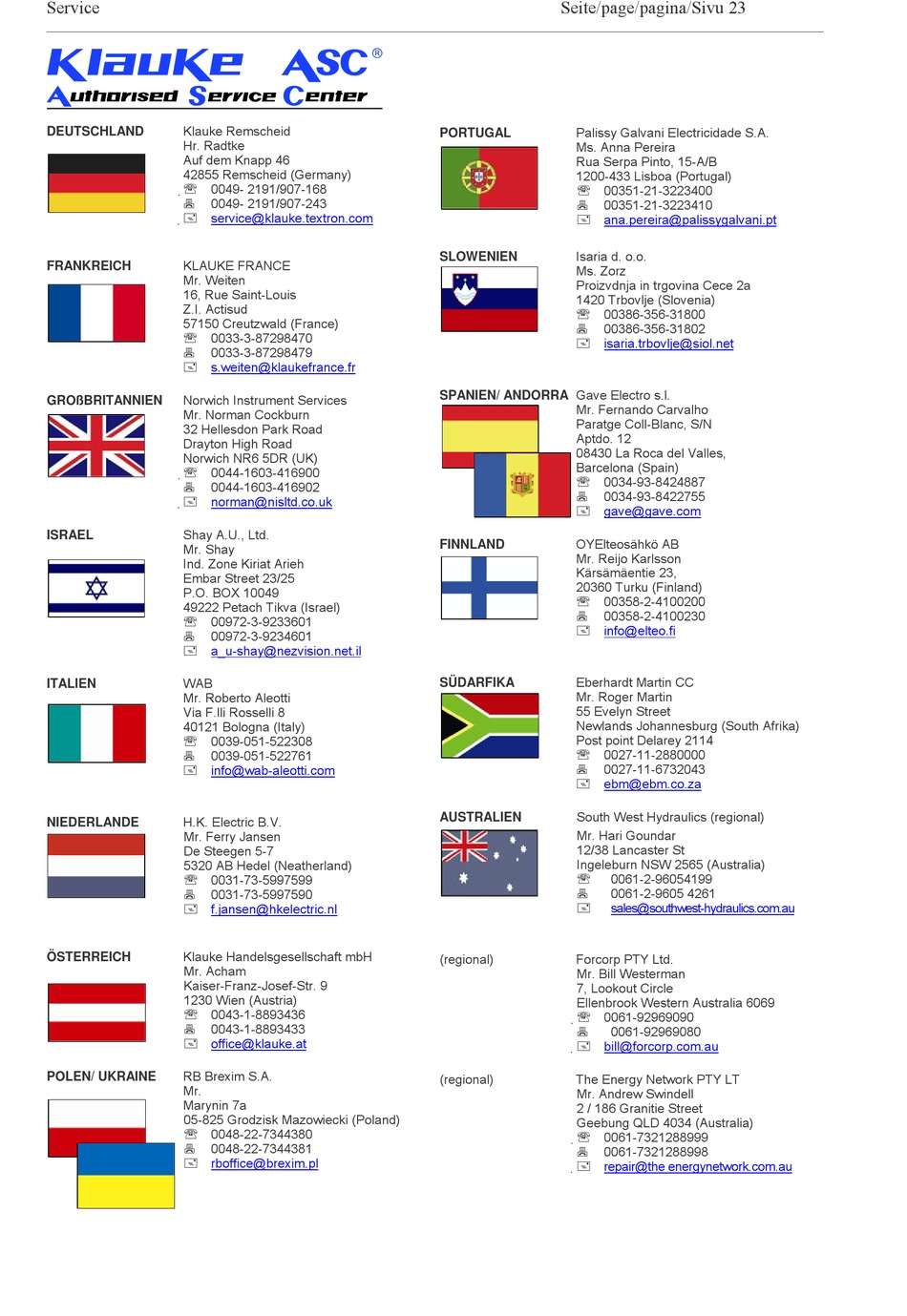 Service Seite/page/pagina/Sivu 23

Klauke ASC®
Authorised Service Center

DEUTSCHLAND
Klauke Remscheid
Hr. Radtke
Auf dem Knapp 46
42855 Remscheid (Germany)
0049- 2191/907-168
0049- 2191/907-243
service@klauke.textron.com

FRANKREICH
KLAUKE FRANCE
Mr. Weiten
16, Rue Saint-Louis
Z.I. Actisud
57150 Creutzwald (France)
0033-3-87298470
0033-3-87298479
s.weiten@klaukefrance.fr

GROßBRITANNIEN
Norwich Instrument Services
Mr. Norman Cockburn
32 Hellesdon Park Road
Drayton High Road
Norwich NR6 5DR (UK)
0044-1603-416900
0044-1603-416902
norman@nisltd.co.uk

ISRAEL
Shay A.U., Ltd.
Mr. Shay
Ind. Zone Kiriat Arieh
Embar Street 23/25
P.O. BOX 10049
49222 Petach Tikva (Israel)
00972-3-9233601
00972-3-9234601
a_u-shay@nezvision.net.il

ITALIEN
WAB
Mr. Roberto Aleotti
Via F.lli Rosselli 8
40121 Bologna (Italy)
0039-051-522308
0039-051-522761
info@wab-aleotti.com

NIEDERLANDE
H.K. Electric B.V.
Mr. Ferry Jansen
De Steegen 5-7
5320 AB Hedel (Neatherland)
0031-73-5997599
0031-73-5997590
f.jansen@hkelectric.nl

ÖSTERREICH
Klauke Handelsgesellschaft mbH
Mr. Acham
Kaiser-Franz-Josef-Str. 9
1230 Wien (Austria)
0043-1-8893436
0043-1-8893433
office@klauke.at

POLEN/ UKRAINE
RB Brexim S.A.
Mr.
Marynin 7a
05-825 Grodzisk Mazowiecki (Poland)
0048-22-7344380
0048-22-7344381
rboffice@brexim.pl

PORTUGAL
Palissy Galvani Electricidade S.A.
Ms. Anna Pereira
Rua Serpa Pinto, 15-A/B
1200-433 Lisboa (Portugal)
00351-21-3223400
00351-21-3223410
ana.pereira@palissygalvani.pt

SLOWENIEN
Isaria d. o.o.
Ms. Zorz
Proizvdnja in trgovina Cece 2a
1420 Trbovlje (Slovenia)
00386-356-31800
00386-356-31802
isaria.trbovlje@siol.net

SPANIEN/ ANDORRA
Gave Electro s.l.
Mr. Fernando Carvalho
Paratge Coll-Blanc, S/N
Aptdo. 12
08430 La Roca del Valles, Barcelona (Spain)
0034-93-8424887
0034-93-8422755
gave@gave.com

FINNLAND
OYElteosähkö AB
Mr. Reijo Karlsson
Kärsämäentie 23,
20360 Turku (Finland)
00358-2-4100200
00358-2-4100230
info@elteo.fi

SÜDARFIKA
Eberhardt Martin CC
Mr. Roger Martin
55 Evelyn Street
Newlands Johannesburg (South Afrika)
Post point Delarey 2114
0027-11-2880000
0027-11-6732043
ebm@ebm.co.za

AUSTRALIEN
South West Hydraulics (regional)
Mr. Hari Goundar
12/38 Lancaster St
Ingeleburn NSW 2565 (Australia)
0061-2-96054199
0061-2-9605 4261
sales@southwest-hydraulics.com.au

(regional)
Forcorp PTY Ltd.
Mr. Bill Westerman
7, Lookout Circle
Ellenbrook Western Australia 6069
0061-92969090
0061-92969080
bill@forcorp.com.au

(regional)
The Energy Network PTY LT
Mr. Andrew Swindell
2 / 186 Granitie Street
Geebung QLD 4034 (Australia)
0061-7321288999
0061-7321288998
repair@the energynetwork.com.au